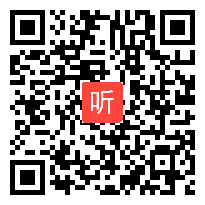 听